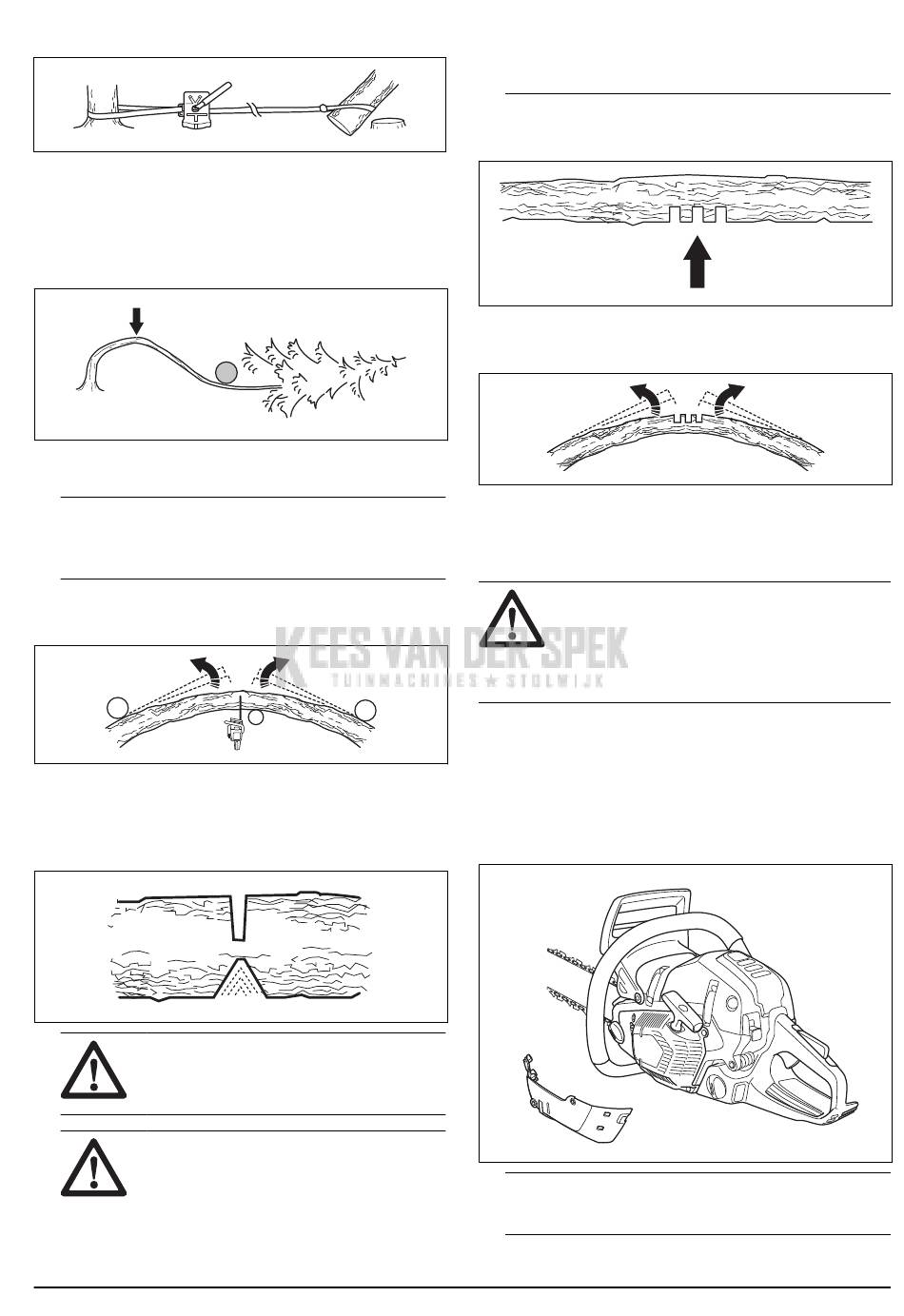 KEES VAN DER SPEK
TUINMACHINES ★ STOLWIJK